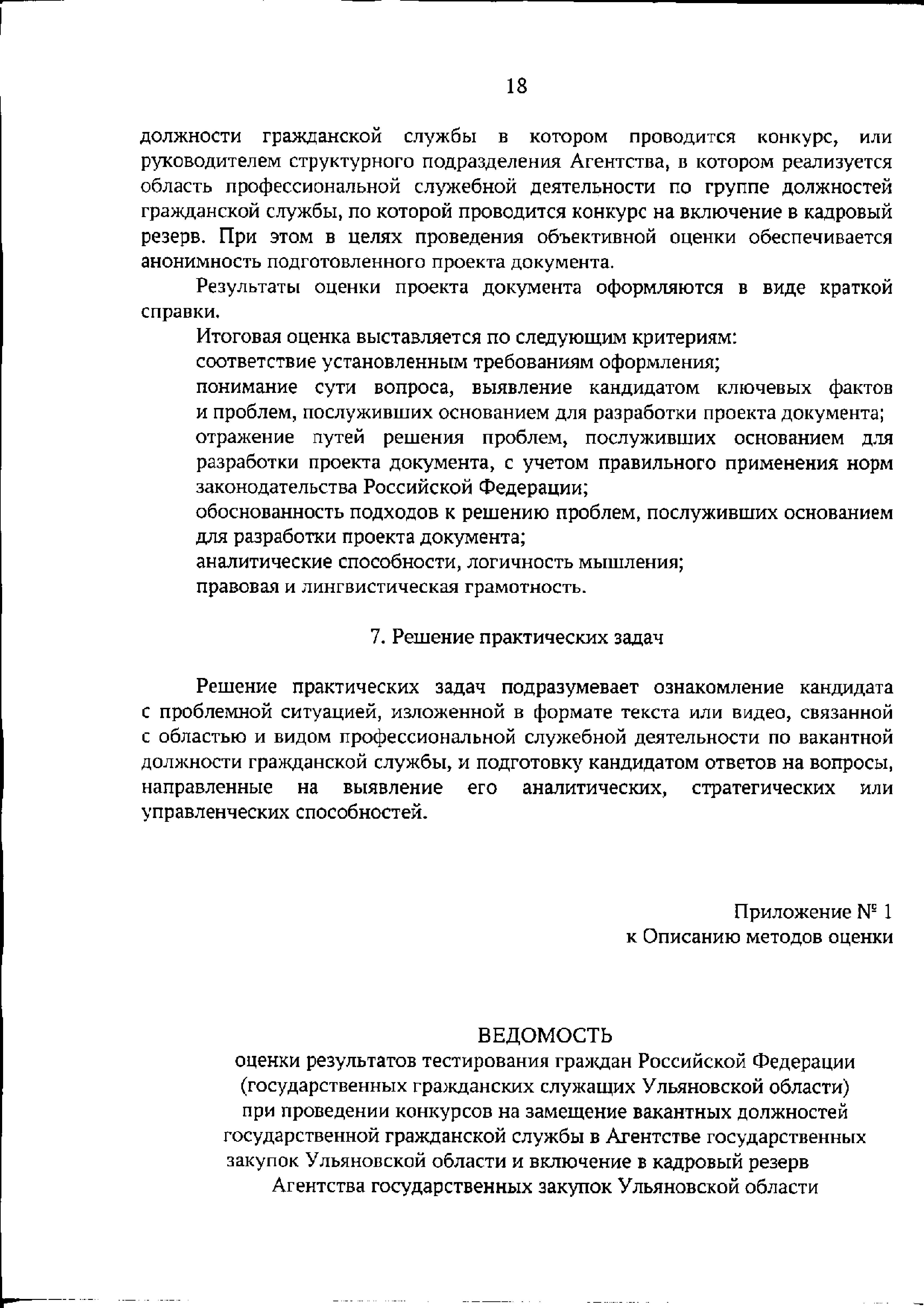 18

должности гражданской службы в котором проводится конкурс, или руководителем структурного подразделения Агентства, в котором реализуется область профессиональной служебной деятельности по группе должностей гражданской службы, по которой проводится конкурс на включение в кадровый резерв. При этом в целях проведения объективной оценки обеспечивается анонимность подготовленного проекта документа.

Результаты оценки проекта документа оформляются в виде краткой справки.

Итоговая оценка выставляется по следующим критериям:

соответствие установленным требованиям оформления;

понимание сути вопроса, выявление кандидатом ключевых фактов и проблем, послуживших основанием для разработки проекта документа;

отражение путей решения проблем, послуживших основанием для разработки проекта документа, с учетом правильного применения норм законодательства Российской Федерации;

обоснованность подходов к решению проблем, послуживших основанием для разработки проекта документа;

аналитические способности, логичность мышления;

правовая и лингвистическая грамотность.

7. Решение практических задач

Решение практических задач подразумевает ознакомление кандидата с проблемной ситуацией, изложенной в формате текста или видео, связанной с областью и видом профессиональной служебной деятельности по вакантной должности гражданской службы, и подготовку кандидатом ответов на вопросы, направленные на выявление его аналитических, стратегических или управленческих способностей.

Приложение № 1
к Описанию методов оценки

ВЕДОМОСТЬ
оценки результатов тестирования граждан Российской Федерации (государственных гражданских служащих Ульяновской области) при проведении конкурсов на замещение вакантных должностей государственной гражданской службы в Агентстве государственных закупок Ульяновской области и включение в кадровый резерв Агентства государственных закупок Ульяновской области